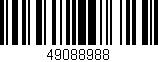 49088988